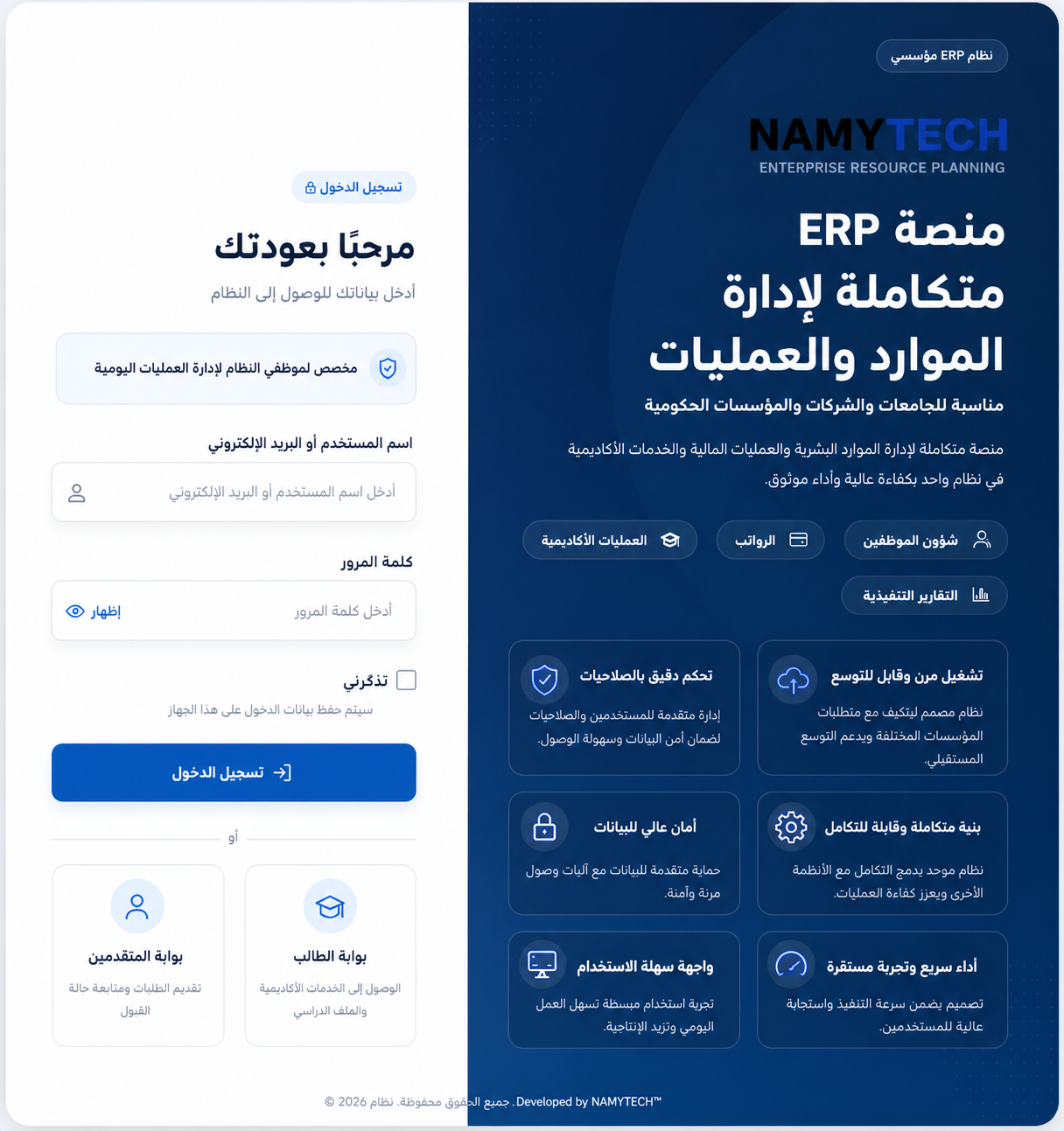 نظام ERP مؤسسي

NAMYTECH
ENTERPRISE RESOURCE PLANNING

منصة ERP متكاملة لإدارة الموارد والعمليات

مناسبة للجامعات والشركات والمؤسسات الحكومية

منصة متكاملة لإدارة الموارد البشرية والعمليات المالية والخدمات الأكاديمية في نظام واحد بكفاءة عالية وأداء موثوق.

شؤون الموظفين
الرواتب
العمليات الأكاديمية
التقارير التنفيذية

تشغيل مرن وقابل للتوسع
نظام مصمم ليتكيف مع متطلبات المؤسسات المختلفة ويدعم التوسع المستقبلي.

تحكم دقيق بالصلاحيات
إدارة متقدمة للمستخدمين والصلاحيات لضمان أمن البيانات وسهولة الوصول.

بنية متكاملة وقابلة للتكامل
نظام موحد يدعم التكامل مع الأنظمة الأخرى ويعزز كفاءة العمليات.

أمان عالي للبيانات
حماية متقدمة للبيانات مع آليات وصول مرنة وآمنة.

أداء سريع وتجربة مستقرة
تصميم يضمن سرعة التنفيذ واستجابة عالية للمستخدمين.

واجهة سهلة الاستخدام
تجربة استخدام مبسطة تسهل العمل اليومي وتزيد الإنتاجية.

تسجيل الدخول

مرحبًا بعودتك

أدخل بياناتك للوصول إلى النظام

مخصص لموظفي النظام لإدارة العمليات اليومية

اسم المستخدم أو البريد الإلكتروني

أدخل اسم المستخدم أو البريد الإلكتروني

كلمة المرور

أدخل كلمة المرور
إظهار

تذكرني
سيتم حفظ بيانات الدخول على هذا الجهاز

تسجيل الدخول

أو

بوابة الطالب
الوصول إلى الخدمات الأكاديمية والملف الدراسي

بوابة المتقدمين
تقديم الطلبات ومتابعة حالة القبول

© 2026 نظام. جميع الحقوق محفوظة. Developed by NAMYTECH™